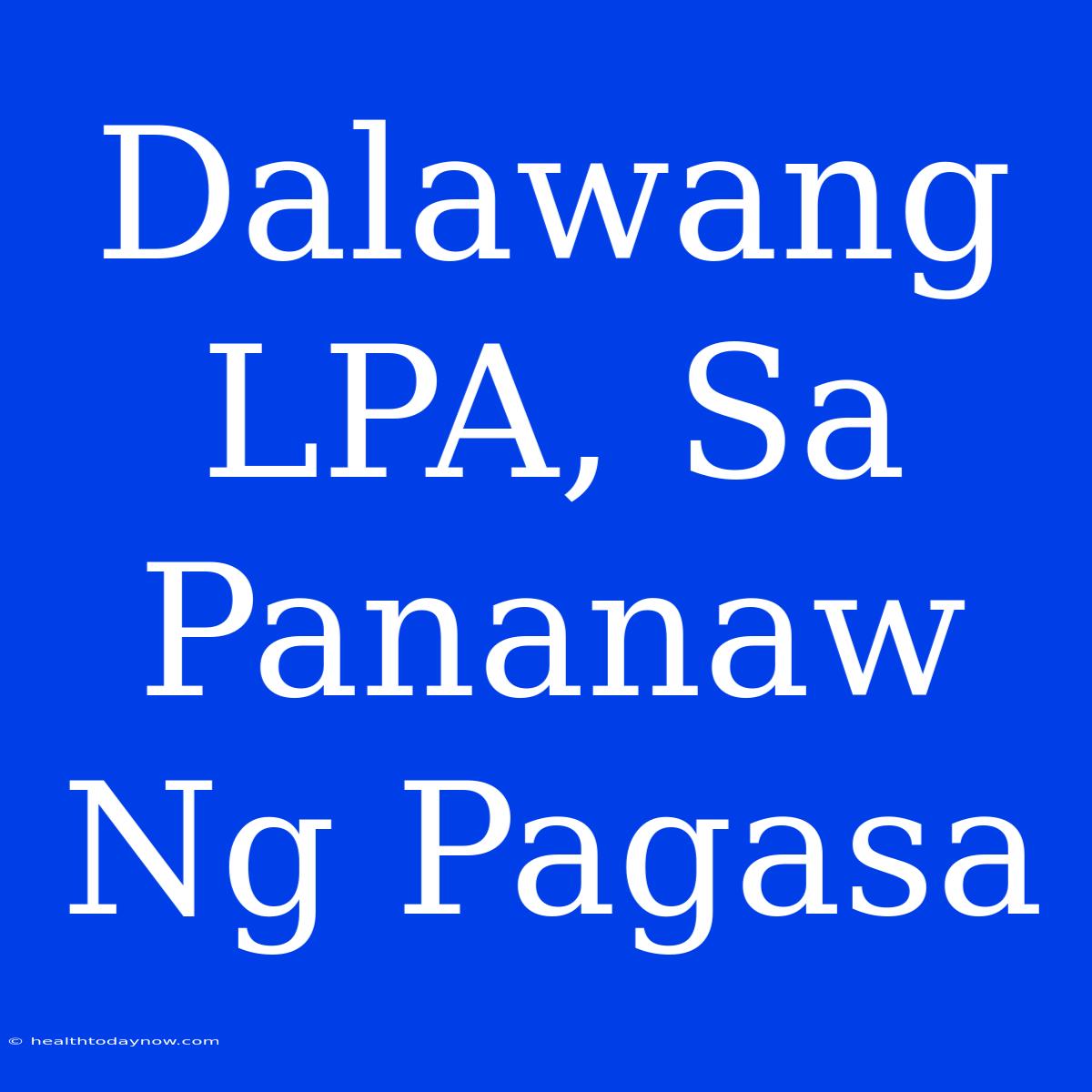 Dalawang LPA, Sa Pananaw Ng Pagasa

© healthtodaynow.com